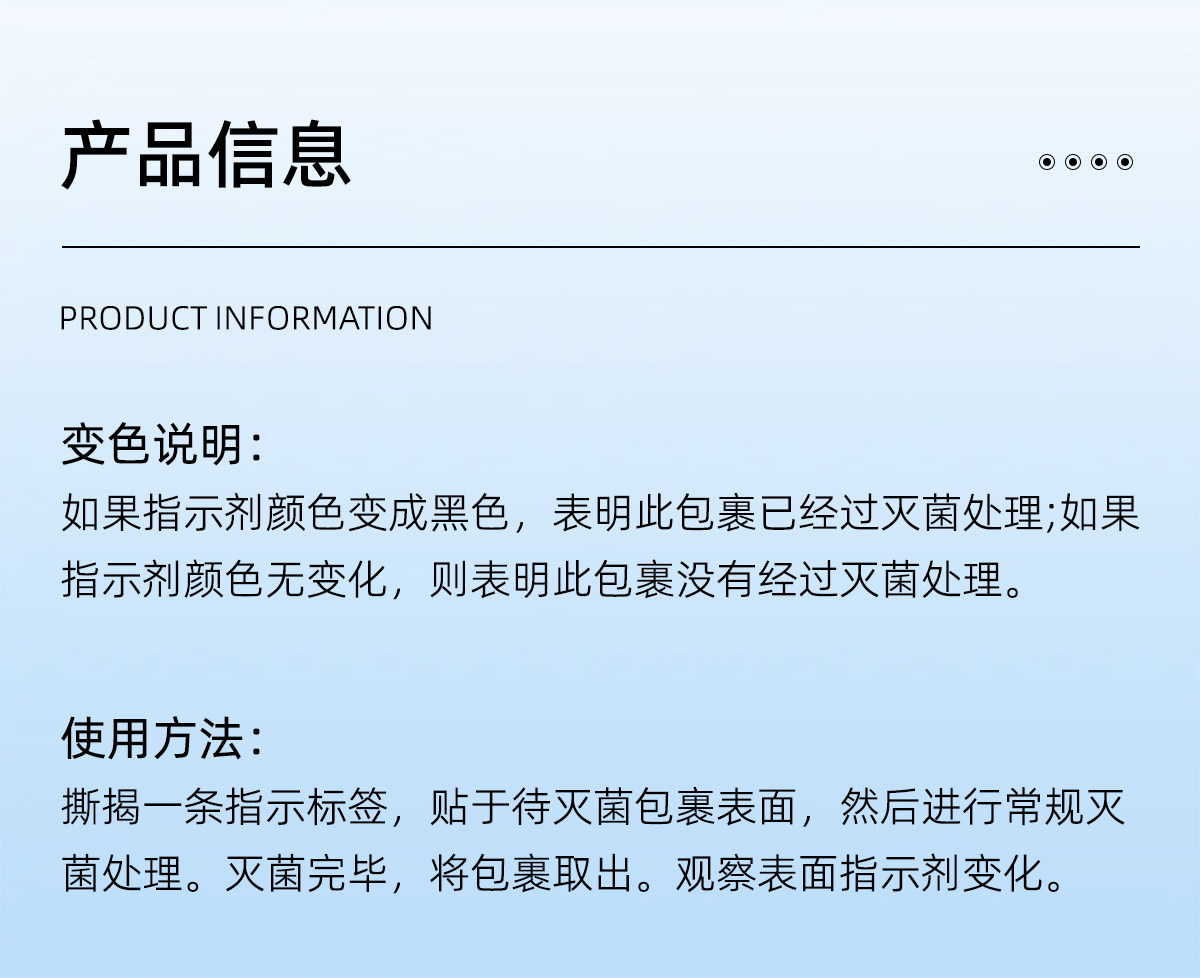 产品信息

PRODUCT INFORMATION

变色说明:
如果指示剂颜色变成黑色，表明此包裹已经过灭菌处理;如果指示剂颜色无变化，则表明此包裹没有经过灭菌处理。

使用方法:
撕揭一条指示标签，贴于待灭菌包裹表面，然后进行常规灭菌处理。灭菌完毕，将包裹取出。观察表面指示剂变化。